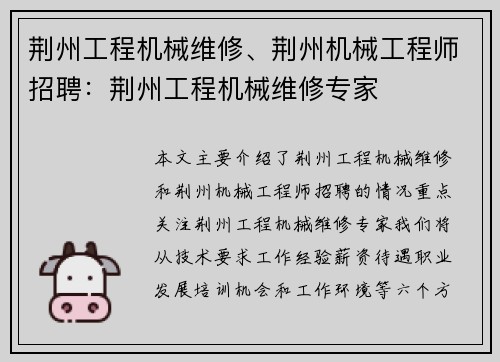 荆州工程机械维修、荆州机械工程师招聘：荆州工程机械维修专家

本文主要介绍了荆州工程机械维修和荆州机械工程师招聘的情况重点关注荆州工程机械维修专家我们将从技术要求工作经验薪资待遇职业发展培训机会和工作环境等六个方